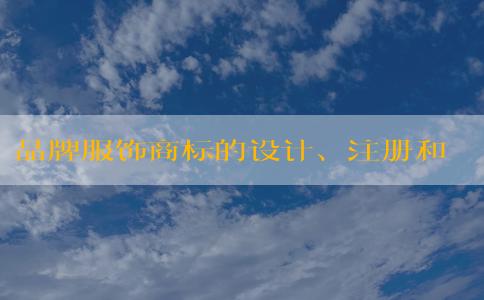 品牌服饰商标的设计、注册和